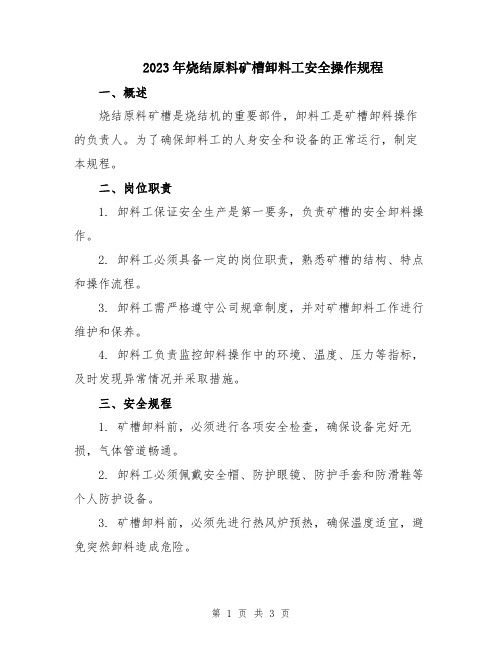 2023年烧结原料矿槽卸料工安全操作规程

一、概述

烧结原料矿槽是烧结机的重要部件，卸料工是矿槽卸料操作的负责人。为了确保卸料工的人身安全和设备的正常运行，制定本规程。

二、岗位职责

1. 卸料工保证安全生产是第一要务，负责矿槽的安全卸料操作。

2. 卸料工必须具备一定的岗位职责，熟悉矿槽的结构、特点和操作流程。

3. 卸料工需严格遵守公司规章制度，并对矿槽卸料工作进行维护和保养。

4. 卸料工负责监控卸料操作中的环境、温度、压力等指标，及时发现异常情况并采取措施。

三、安全规程

1. 矿槽卸料前，必须进行各项安全检查，确保设备完好无损，气体管道畅通。

2. 卸料工必须佩戴安全帽、防护眼镜、防护手套和防滑鞋等个人防护设备。

3. 矿槽卸料前，必须先进行热风炉预热，确保温度适宜，避免突然卸料造成危险。

第 1 页 共 3 页